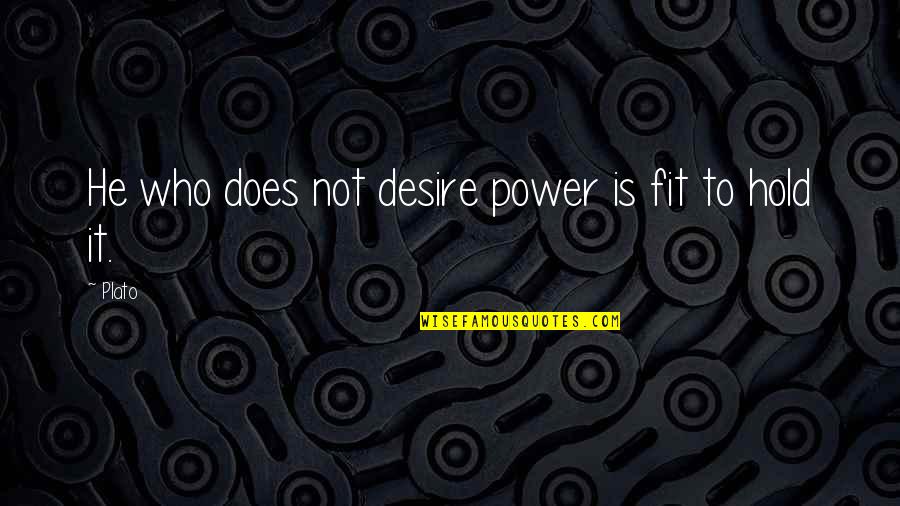 He who does not desire power is fit to hold it.

~ Plato

WISEFAMOUSQUOTES.COM